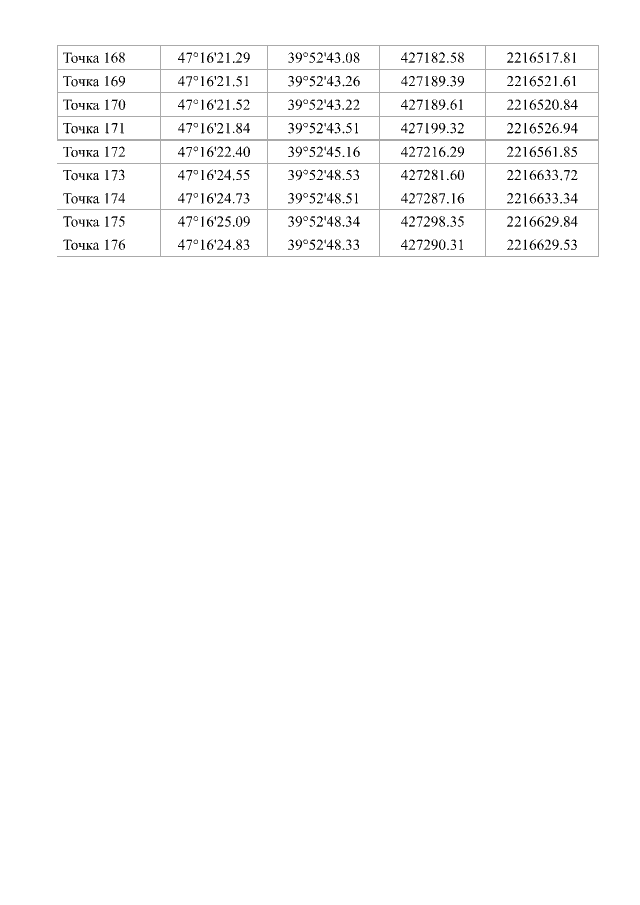 | Точка 168 | 47°16'21.29 | 39°52'43.08 | 427182.58 | 2216517.81 |
|---|---|---|---|---|
| Точка 169 | 47°16'21.51 | 39°52'43.26 | 427189.39 | 2216521.61 |
| Точка 170 | 47°16'21.52 | 39°52'43.22 | 427189.61 | 2216520.84 |
| Точка 171 | 47°16'21.84 | 39°52'43.51 | 427199.32 | 2216526.94 |
| Точка 172 | 47°16'22.40 | 39°52'45.16 | 427216.29 | 2216561.85 |
| Точка 173 | 47°16'24.55 | 39°52'48.53 | 427281.60 | 2216633.72 |
| Точка 174 | 47°16'24.73 | 39°52'48.51 | 427287.16 | 2216633.34 |
| Точка 175 | 47°16'25.09 | 39°52'48.34 | 427298.35 | 2216629.84 |
| Точка 176 | 47°16'24.83 | 39°52'48.33 | 427290.31 | 2216629.53 |